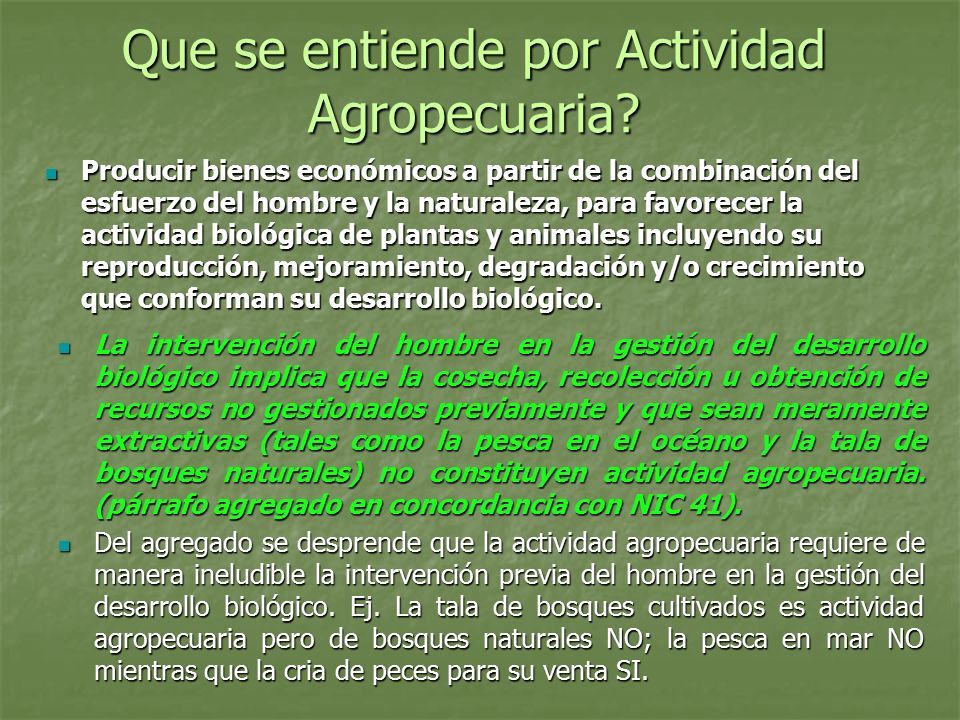 Que se entiende por Actividad Agropecuaria?

Producir bienes económicos a partir de la combinación del esfuerzo del hombre y la naturaleza, para favorecer la actividad biológica de plantas y animales incluyendo su reproducción, mejoramiento, degradación y/o crecimiento que conforman su desarrollo biológico.

La intervención del hombre en la gestión del desarrollo biológico implica que la cosecha, recolección u obtención de recursos no gestionados previamente y que sean meramente extractivas (tales como la pesca en el océano y la tala de bosques naturales) no constituyen actividad agropecuaria. (párrafo agregado en concordancia con NIC 41).

Del agregado se desprende que la actividad agropecuaria requiere de manera ineludible la intervención previa del hombre en la gestión del desarrollo biológico. Ej. La tala de bosques cultivados es actividad agropecuaria pero de bosques naturales NO; la pesca en mar NO mientras que la cria de peces para su venta SI.